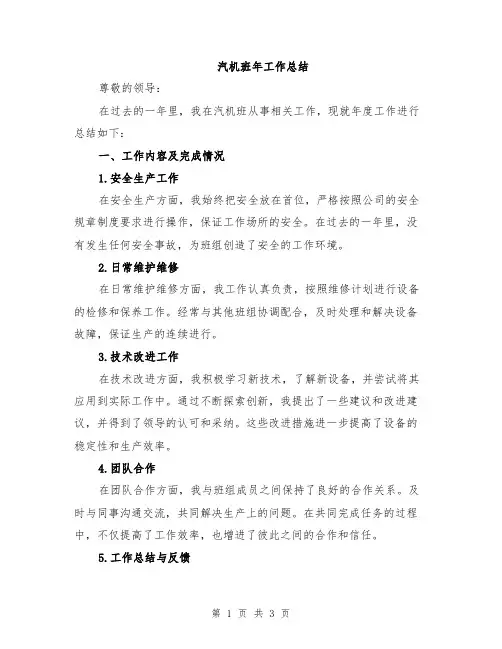 汽机班年工作总结

尊敬的领导：

在过去的一年里，我在汽机班从事相关工作，现就年度工作进行总结如下：

一、工作内容及完成情况

1.安全生产工作

在安全生产方面，我始终把安全放在首位，严格按照公司的安全规章制度要求进行操作，保证工作场所的安全。在过去的一年里，没有发生任何安全事故，为班组创造了安全的工作环境。

2.日常维护维修

在日常维护维修方面，我工作认真负责，按照维修计划进行设备的检修和保养工作。经常与其他班组协调配合，及时处理和解决设备故障，保证生产的连续进行。

3.技术改进工作

在技术改进方面，我积极学习新技术，了解新设备，并尝试将其应用到实际工作中。通过不断探索创新，我提出了一些建议和改进建议，并得到了领导的认可和采纳。这些改进措施进一步提高了设备的稳定性和生产效率。

4.团队合作

在团队合作方面，我与班组成员之间保持了良好的合作关系。及时与同事沟通交流，共同解决生产上的问题。在共同完成任务的过程中，不仅提高了工作效率，也增进了彼此之间的合作和信任。

5.工作总结与反馈

第 1 页 共 3 页